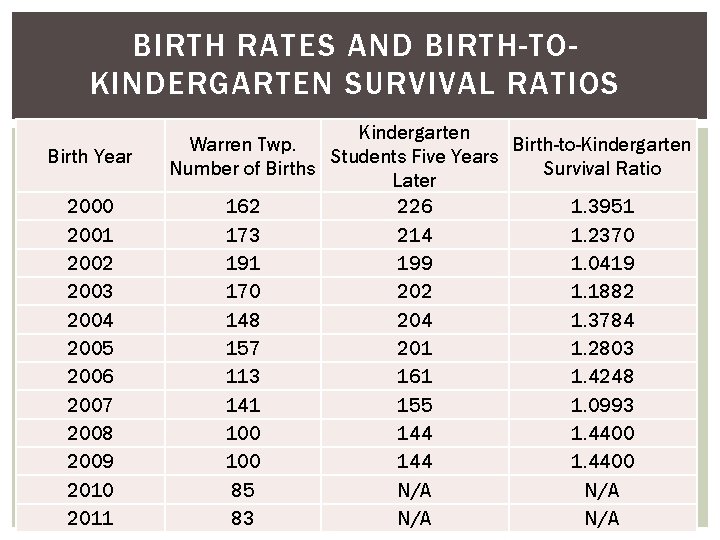 BIRTH RATES AND BIRTH-TO-KINDERGARTEN SURVIVAL RATIOS

| Birth Year | Warren Twp. Number of Births | Kindergarten Students Five Years Later | Birth-to-Kindergarten Survival Ratio |
|---|---|---|---|
| 2000 | 162 | 226 | 1.3951 |
| 2001 | 173 | 214 | 1.2370 |
| 2002 | 191 | 199 | 1.0419 |
| 2003 | 170 | 202 | 1.1882 |
| 2004 | 148 | 204 | 1.3784 |
| 2005 | 157 | 201 | 1.2803 |
| 2006 | 113 | 161 | 1.4248 |
| 2007 | 141 | 155 | 1.0993 |
| 2008 | 100 | 144 | 1.4400 |
| 2009 | 100 | 144 | 1.4400 |
| 2010 | 85 | N/A | N/A |
| 2011 | 83 | N/A | N/A |